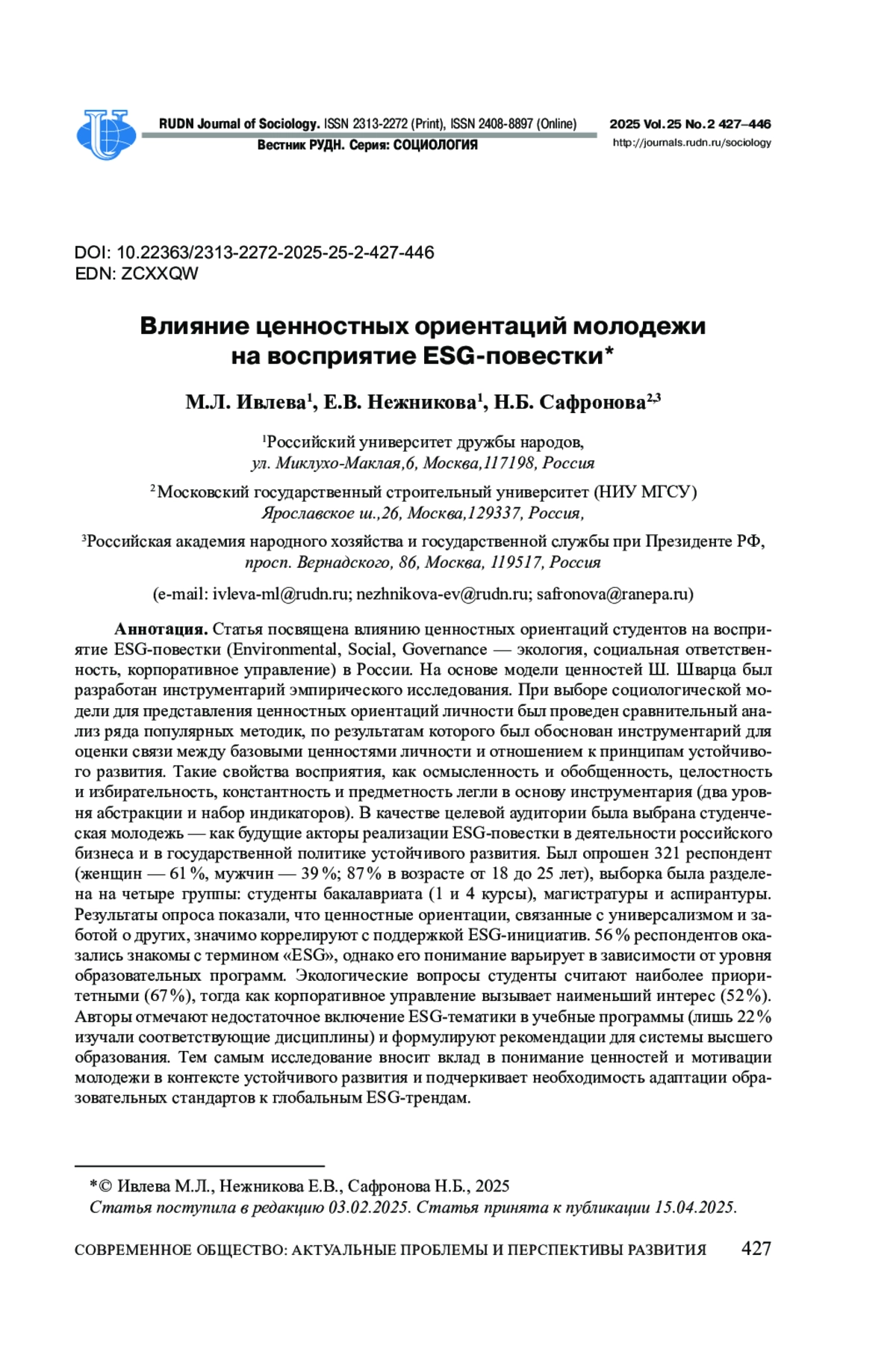 RUDN Journal of Sociology. ISSN 2313-2272 (Print), ISSN 2408-8897 (Online)
Вестник РУДН. Серия: СОЦИОЛОГИЯ

2025 Vol. 25 No. 2 427–446
http://journals.rudn.ru/sociology

DOI: 10.22363/2313-2272-2025-25-2-427-446
EDN: ZCXXQW

Влияние ценностных ориентаций молодежи на восприятие ESG-повестки*

М.Л. Ивлева$^1$, Е.В. Нежникова$^1$, Н.Б. Сафронова$^{2,3}$

$^1$Российский университет дружбы народов, ул. Миклухо-Маклая,6, Москва,117198, Россия

$^2$Московский государственный строительный университет (НИУ МГСУ) Ярославское ш.,26, Москва,129337, Россия,

$^3$Российская академия народного хозяйства и государственной службы при Президенте РФ, просп. Вернадского, 86, Москва, 119517, Россия

(e-mail: ivleva-ml@rudn.ru; nezhnikova-ev@rudn.ru; safronova@ranepa.ru)

Аннотация. Статья посвящена влиянию ценностных ориентаций студентов на восприятие ESG-повестки (Environmental, Social, Governance — экология, социальная ответственность, корпоративное управление) в России. На основе модели ценностей Ш. Шварца был разработан инструментарий эмпирического исследования. При выборе социологической модели для представления ценностных ориентаций личности был проведен сравнительный анализ ряда популярных методик, по результатам которого был обоснован инструментарий для оценки связи между базовыми ценностями личности и отношением к принципам устойчивого развития. Такие свойства восприятия, как осмысленность и обобщенность, целостность и избирательность, константность и предметность легли в основу инструментария (два уровня абстракции и набор индикаторов). В качестве целевой аудитории была выбрана студенческая молодежь — как будущие акторы реализации ESG-повестки в деятельности российского бизнеса и в государственной политике устойчивого развития. Был опрошен 321 респондент (женщин — 61 %, мужчин — 39 %; 87 % в возрасте от 18 до 25 лет), выборка была разделена на четыре группы: студенты бакалавриата (1 и 4 курсы), магистратуры и аспирантуры. Результаты опроса показали, что ценностные ориентации, связанные с универсализмом и заботой о других, значимо коррелируют с поддержкой ESG-инициатив. 56 % респондентов оказались знакомы с термином «ESG», однако его понимание варьирует в зависимости от уровня образовательных программ. Экологические вопросы студенты считают наиболее приоритетными (67 %), тогда как корпоративное управление вызывает наименьший интерес (52 %). Авторы отмечают недостаточное включение ESG-тематики в учебные программы (лишь 22 % изучали соответствующие дисциплины) и формулируют рекомендации для системы высшего образования. Тем самым исследование вносит вклад в понимание ценностей и мотивации молодежи в контексте устойчивого развития и подчеркивает необходимость адаптации образовательных стандартов к глобальным ESG-трендам.

*© Ивлева М.Л., Нежникова Е.В., Сафронова Н.Б., 2025
Статья поступила в редакцию 03.02.2025. Статья принята к публикации 15.04.2025.

СОВРЕМЕННОЕ ОБЩЕСТВО: АКТУАЛЬНЫЕ ПРОБЛЕМЫ И ПЕРСПЕКТИВЫ РАЗВИТИЯ 427